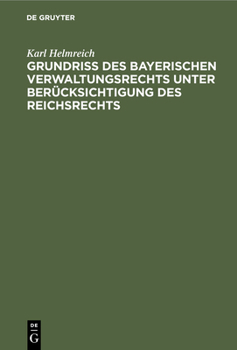 DE GRUYTER

Karl Helmreich

GRUNDRISS DES BAYERISCHEN VERWALTUNGSRECHTS UNTER BERÜCKSICHTIGUNG DES REICHSRECHTS

DE G